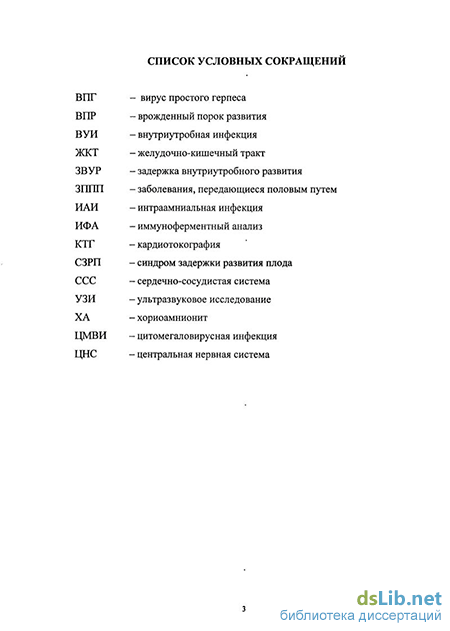 СПИСОК УСЛОВНЫХ СОКРАЩЕНИЙ

ВПГ – вирус простого герпеса
ВПР – врожденный порок развития
ВУИ – внутриутробная инфекция
ЖКТ – желудочно-кишечный тракт
ЗВУР – задержка внутриутробного развития
ЗППП – заболевания, передающиеся половым путем
ИАИ – интраамниальная инфекция
ИФА – иммуноферментный анализ
КТГ – кардиотокография
СЗРП – синдром задержки развития плода
ССС – сердечно-сосудистая система
УЗИ – ультразвуковое исследование
ХА – хориоамнионит
ЦМВИ – цитомегаловирусная инфекция
ЦНС – центральная нервная система

3

dsLib.net
библиотека диссертаций